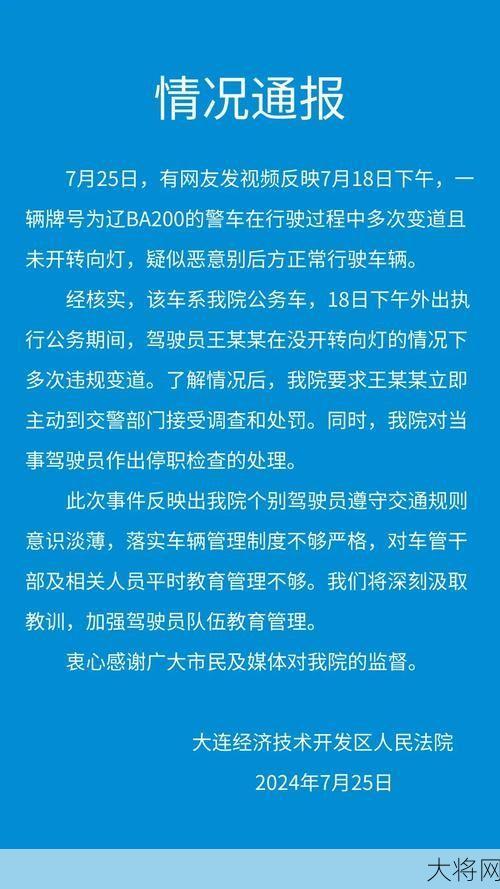 情况通报

7月25日，有网友发视频反映7月18日下午，一辆牌号为辽BA200的警车在行驶过程中多次变道且未开转向灯，疑似恶意别后方正常行驶车辆。

经核实，该车系我院公务车，18日下午外出执行公务期间，驾驶员王某某在没开转向灯的情况下多次违规变道。了解情况后，我院要求王某某立即主动到交警部门接受调查和处罚。同时，我院对当事驾驶员作出停职检查的处理。

此次事件反映出我院个别驾驶员遵守交通规则意识淡薄，落实车辆管理制度不够严格，对车管干部及相关人员平时教育管理不够。我们将深刻汲取教训，加强驾驶员队伍教育管理。

衷心感谢广大市民及媒体对我院的监督。

大连经济技术开发区人民法院
2024年7月25日

大将网